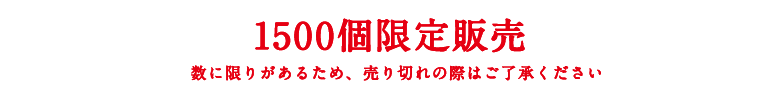 1500個限定販売

数に限りがあるため、売り切れの際はご了承ください